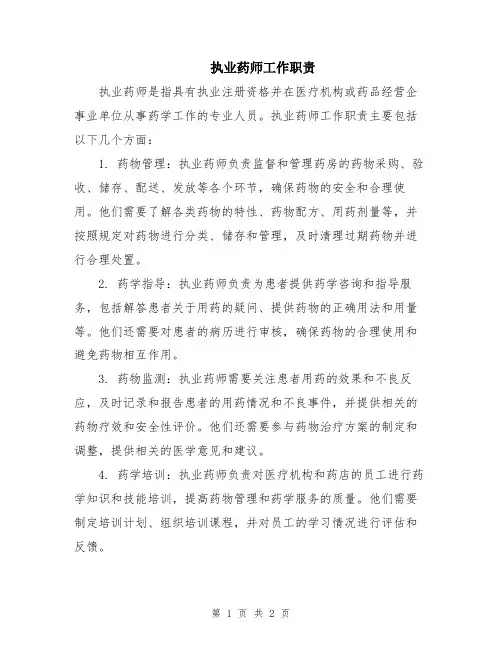 执业药师工作职责

执业药师是指具有执业注册资格并在医疗机构或药品经营企事业单位从事药学工作的专业人员。执业药师工作职责主要包括以下几个方面：

1. 药物管理：执业药师负责监督和管理药房的药物采购、验收、储存、配送、发放等各个环节，确保药物的安全和合理使用。他们需要了解各类药物的特性、药物配方、用药剂量等，并按照规定对药物进行分类、储存和管理，及时清理过期药物并进行合理处置。

2. 药学指导：执业药师负责为患者提供药学咨询和指导服务，包括解答患者关于用药的疑问、提供药物的正确用法和用量等。他们还需要对患者的病历进行审核，确保药物的合理使用和避免药物相互作用。

3. 药物监测：执业药师需要关注患者用药的效果和不良反应，及时记录和报告患者的用药情况和不良事件，并提供相关的药物疗效和安全性评价。他们还需要参与药物治疗方案的制定和调整，提供相关的医学意见和建议。

4. 药学培训：执业药师负责对医疗机构和药店的员工进行药学知识和技能培训，提高药物管理和药学服务的质量。他们需要制定培训计划、组织培训课程，并对员工的学习情况进行评估和反馈。

第 1 页 共 2 页